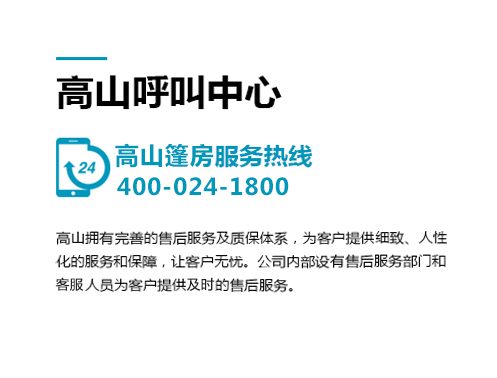 高山呼叫中心

24

高山篷房服务热线
400-024-1800

高山拥有完善的售后服务及质保体系，为客户提供细致、人性化的服务和保障，让客户无忧。公司内部设有售后服务部门和客服人员为客户提供及时的售后服务。